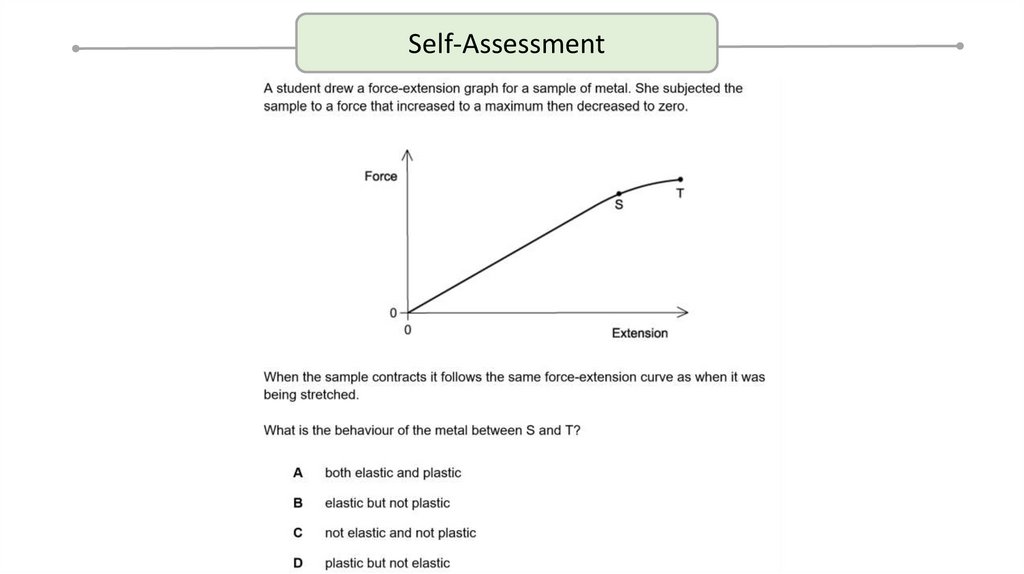 Self-Assessment

A student drew a force-extension graph for a sample of metal. She subjected the sample to a force that increased to a maximum then decreased to zero.

Force
S
T
0
0
Extension

When the sample contracts it follows the same force-extension curve as when it was being stretched.

What is the behaviour of the metal between S and T?

A both elastic and plastic

B elastic but not plastic

C not elastic and not plastic

D plastic but not elastic